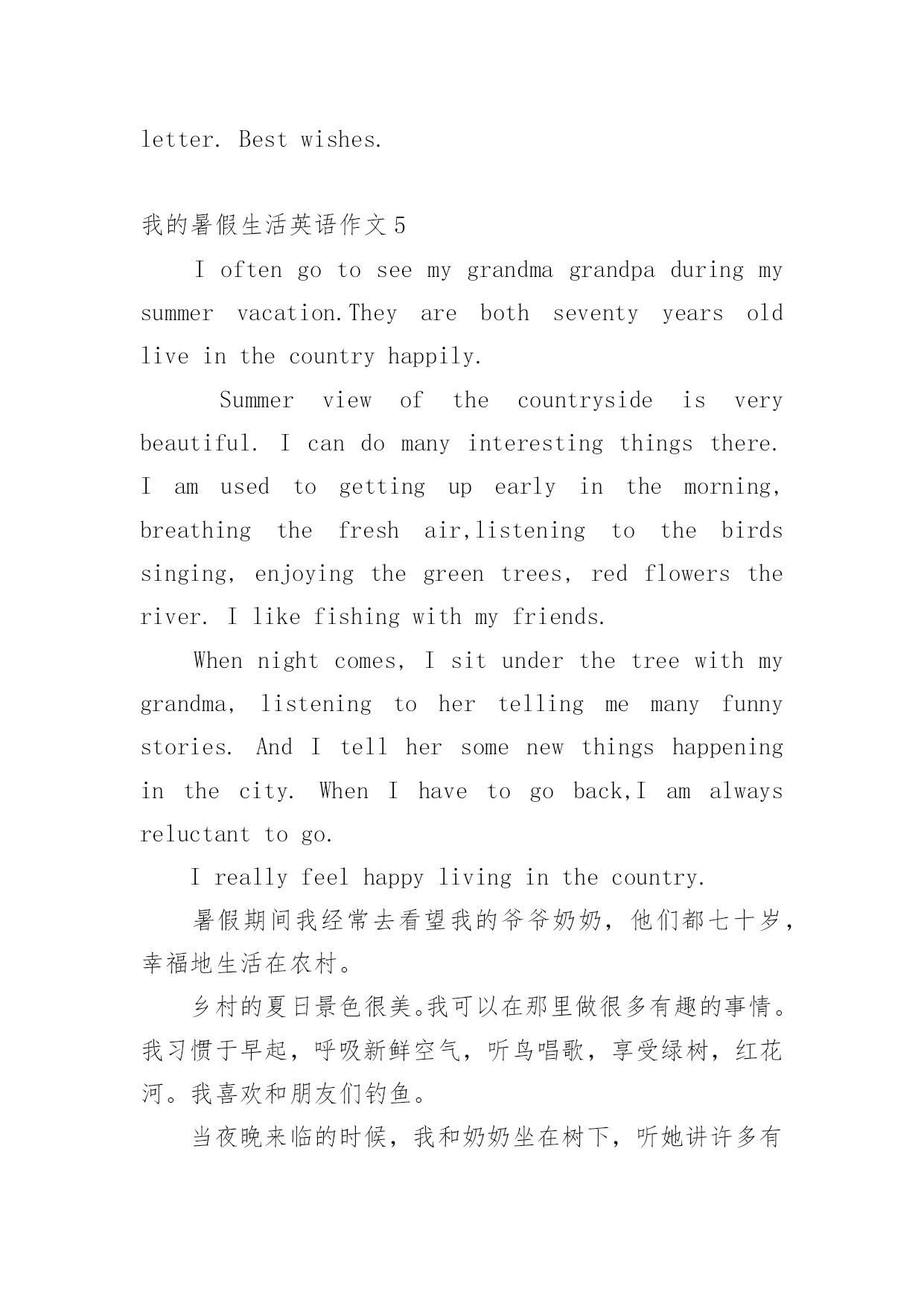 letter. Best wishes.

我的暑假生活英语作文 5

I often go to see my grandma grandpa during my summer vacation.They are both seventy years old live in the country happily.

Summer view of the countryside is very beautiful. I can do many interesting things there. I am used to getting up early in the morning, breathing the fresh air,listening to the birds singing, enjoying the green trees, red flowers the river. I like fishing with my friends.

When night comes, I sit under the tree with my grandma, listening to her telling me many funny stories. And I tell her some new things happening in the city. When I have to go back,I am always reluctant to go.

I really feel happy living in the country.

暑假期间我经常去看望我的爷爷奶奶，他们都七十岁，幸福地生活在农村。

乡村的夏日景色很美。我可以在那里做很多有趣的事情。我习惯于早起，呼吸新鲜空气，听鸟唱歌，享受绿树，红花河。我喜欢和朋友们钓鱼。

当夜晚来临的时候，我和奶奶坐在树下，听她讲许多有